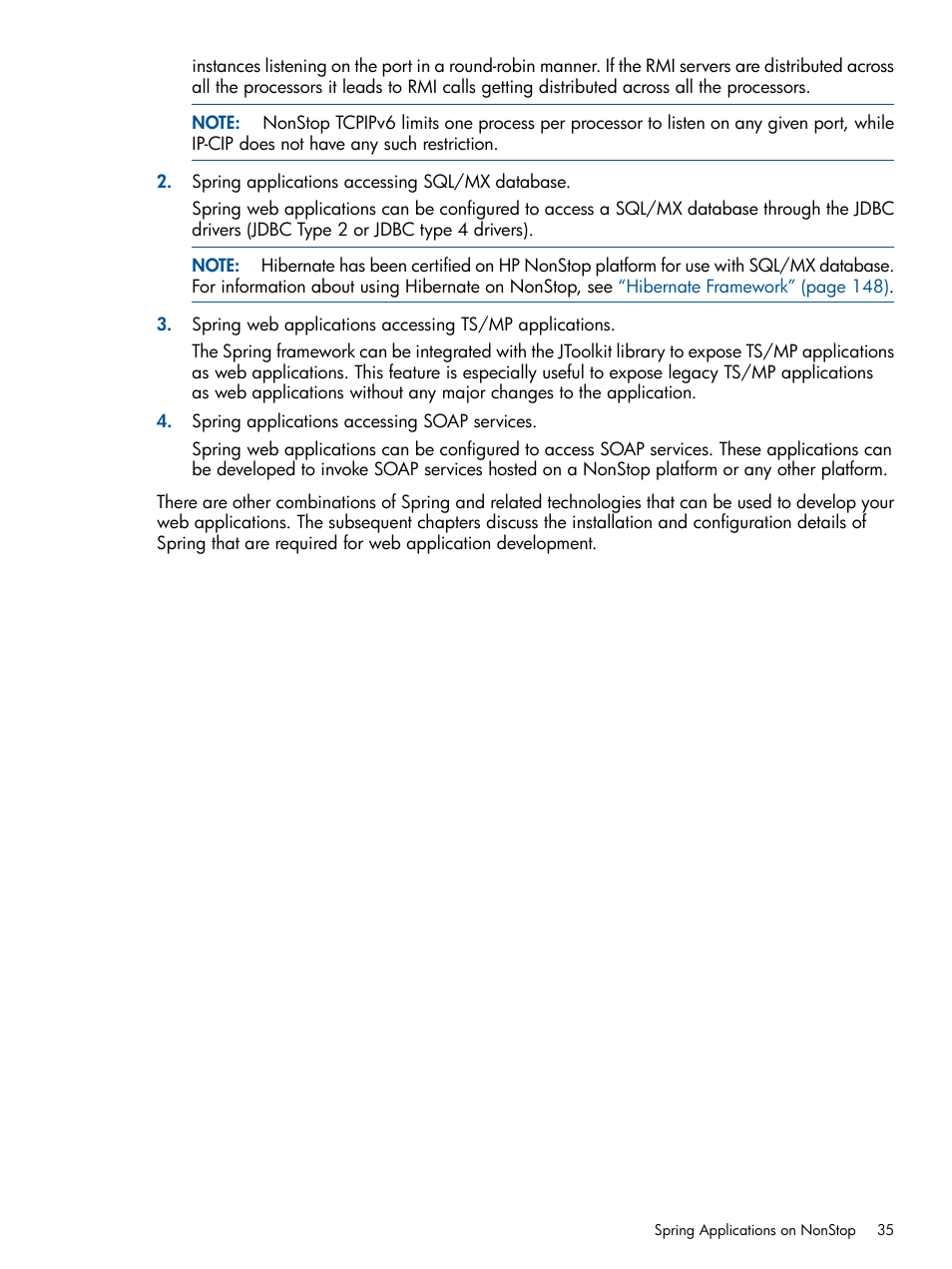 instances listening on the port in a round-robin manner. If the RMI servers are distributed across all the processors it leads to RMI calls getting distributed across all the processors.

NOTE: NonStop TCPIPv6 limits one process per processor to listen on any given port, while IP-CIP does not have any such restriction.

2. Spring applications accessing SQL/MX database.

Spring web applications can be configured to access a SQL/MX database through the JDBC drivers (JDBC Type 2 or JDBC type 4 drivers).

NOTE: Hibernate has been certified on HP NonStop platform for use with SQL/MX database. For information about using Hibernate on NonStop, see "Hibernate Framework" (page 148).

3. Spring web applications accessing TS/MP applications.

The Spring framework can be integrated with the JToolkit library to expose TS/MP applications as web applications. This feature is especially useful to expose legacy TS/MP applications as web applications without any major changes to the application.

4. Spring applications accessing SOAP services.

Spring web applications can be configured to access SOAP services. These applications can be developed to invoke SOAP services hosted on a NonStop platform or any other platform.

There are other combinations of Spring and related technologies that can be used to develop your web applications. The subsequent chapters discuss the installation and configuration details of Spring that are required for web application development.

Spring Applications on NonStop 35